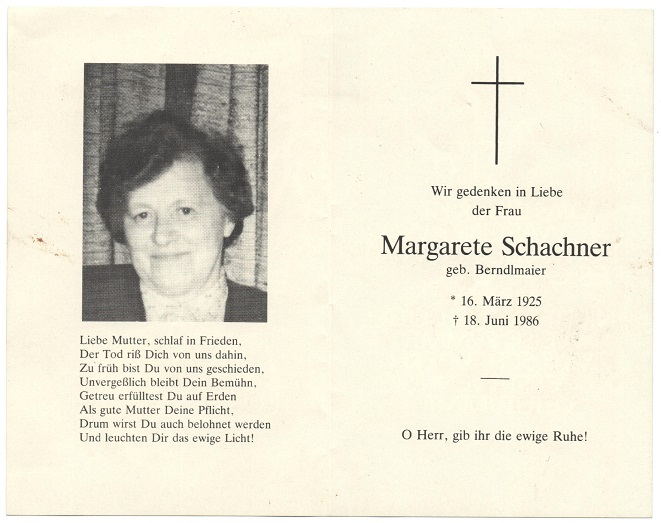 Liebe Mutter, schlaf in Frieden,
Der Tod riß Dich von uns dahin,
Zu früh bist Du von uns geschieden,
Unvergeßlich bleibt Dein Bemühn,
Getreu erfülltest Du auf Erden
Als gute Mutter Deine Pflicht,
Drum wirst Du auch belohnet werden
Und leuchten Dir das ewige Licht!

Wir gedenken in Liebe
der Frau

Margarete Schachner
geb. Berndlmaier

* 16. März 1925
† 18. Juni 1986

O Herr, gib ihr die ewige Ruhe!